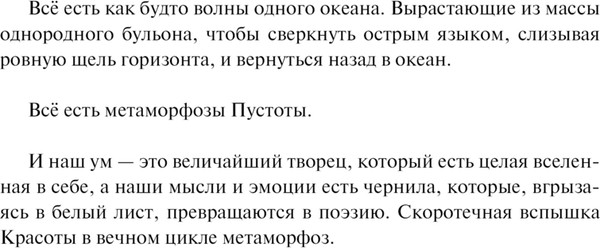 Всё есть как будто волны одного океана. Вырастающие из массы однородного бульона, чтобы сверкнуть острым языком, слизывая ровную щель горизонта, и вернуться назад в океан.

Всё есть метаморфозы Пустоты.

И наш ум — это величайший творец, который есть целая вселенная в себе, а наши мысли и эмоции есть чернила, которые, вгрызаясь в белый лист, превращаются в поэзию. Скоротечная вспышка Красоты в вечном цикле метаморфоз.